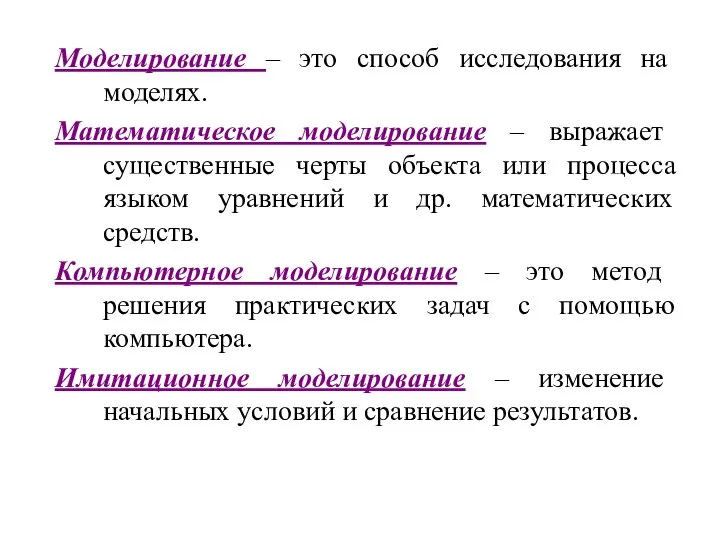 Моделирование – это способ исследования на моделях.

Математическое моделирование – выражает существенные черты объекта или процесса языком уравнений и др. математических средств.

Компьютерное моделирование – это метод решения практических задач с помощью компьютера.

Имитационное моделирование – изменение начальных условий и сравнение результатов.